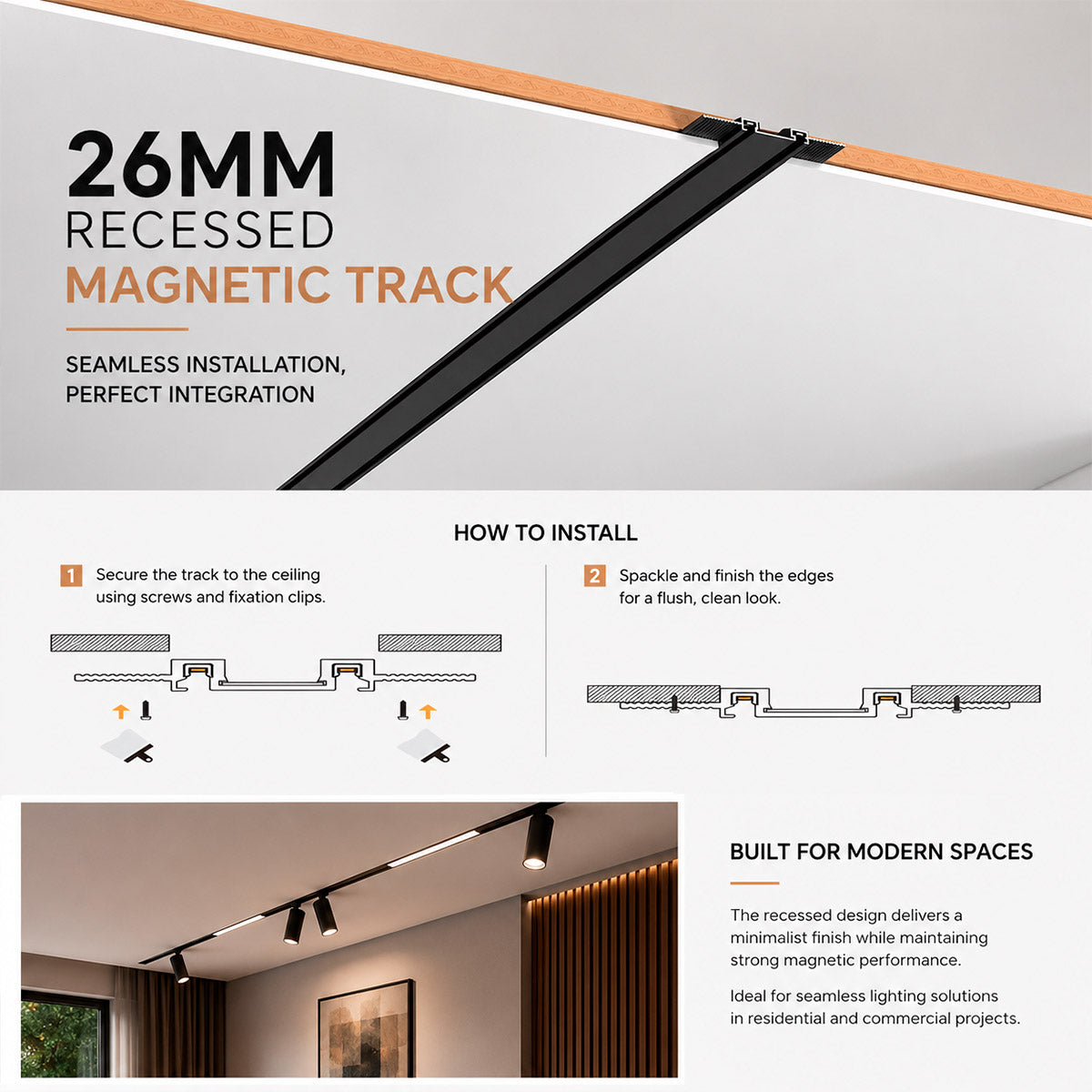 26MM
RECESSED
MAGNETIC TRACK

SEAMLESS INSTALLATION,
PERFECT INTEGRATION

HOW TO INSTALL

1 Secure the track to the ceiling using screws and fixation clips.

2 Spackle and finish the edges for a flush, clean look.

BUILT FOR MODERN SPACES

The recessed design delivers a minimalist finish while maintaining strong magnetic performance.

Ideal for seamless lighting solutions in residential and commercial projects.